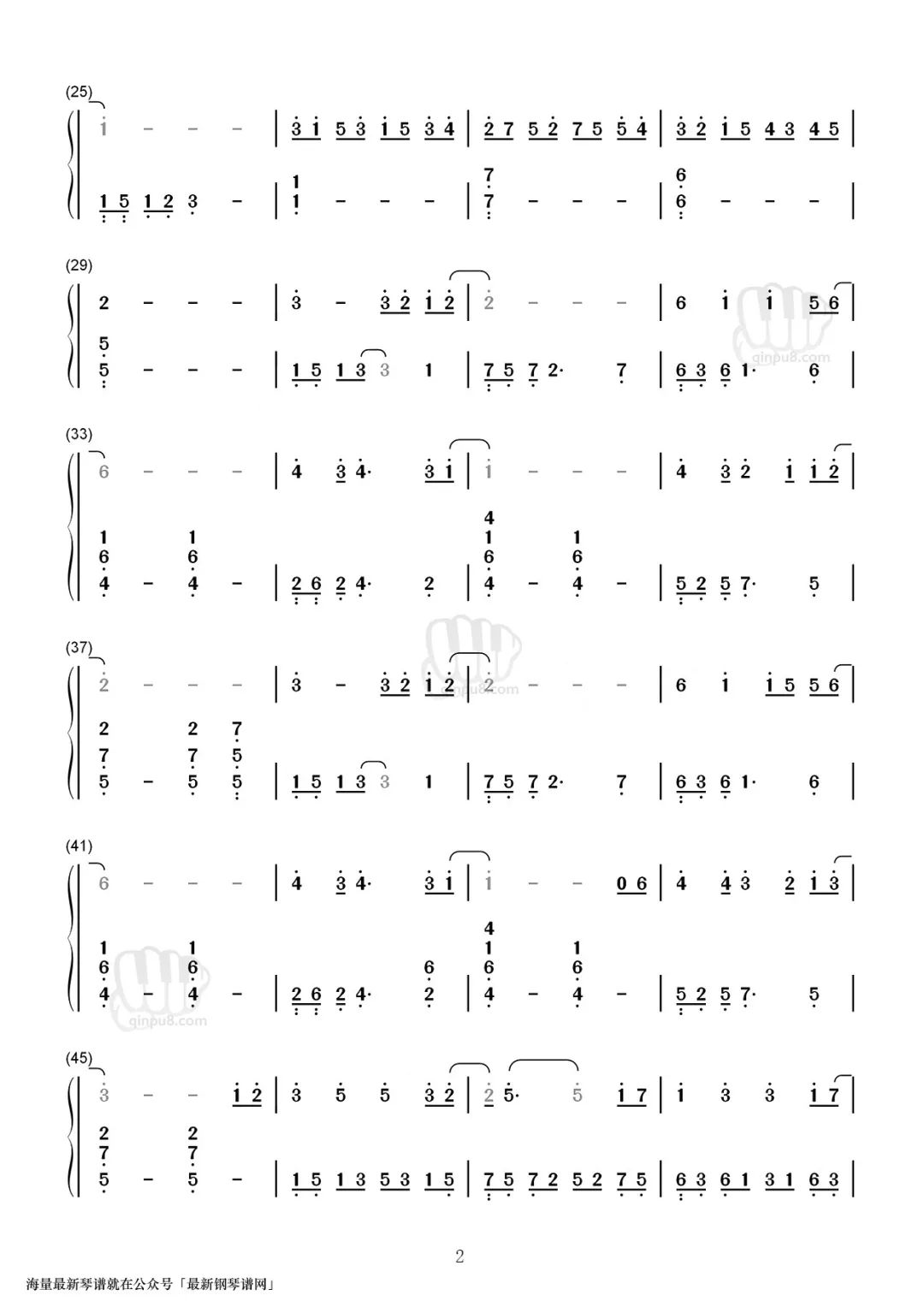 (25)

1 - - - | 3 1 5 3 1 5 3 4 | 2 7 5 2 7 5 5 4 | 3 2 1 5 4 3 4 5 |

1 5 1 2 3 - | 1 1 - - - | 7 7 - - - | 6 6 - - - |

(29)

2 - - - | 3 - 3 2 1 2 | 2 - - - | 6 1 1 5 6 |

5 5 - - - | 1 5 1 3 3 1 | 7 5 7 2· 7 | 6 3 6 1· 6 |

(33)

6 - - - | 4 3 4· 3 1 | 1 - - - | 4 3 2 1 1 2 |

1 6 4 - 1 6 4 - | 2 6 2 4· 2 | 4 1 6 4 - 1 6 4 - | 5 2 5 7· 5 |

(37)

2 - - - | 3 - 3 2 1 2 | 2 - - - | 6 1 1 5 5 6 |

2 7 5 - 2 7 5 7 5 5 | 1 5 1 3 3 1 | 7 5 7 2· 7 | 6 3 6 1· 6 |

(41)

6 - - - | 4 3 4· 3 1 | 1 - - 0 6 | 4 4 3 2 1 3 |

1 6 4 - 1 6 4 - | 2 6 2 4· 6 2 | 4 1 6 4 - 1 6 4 - | 5 2 5 7· 5 |

(45)

3 - - 1 2 | 3 5 5 3 2 | 2 5· 5 1 7 | 1 3 3 1 7 |

2 7 5 - 2 7 5 - | 1 5 1 3 5 3 1 5 | 7 5 7 2 5 2 7 5 | 6 3 6 1 3 1 6 3 |

2

海量最新琴谱就在公众号「最新钢琴谱网」

qinpu8.com